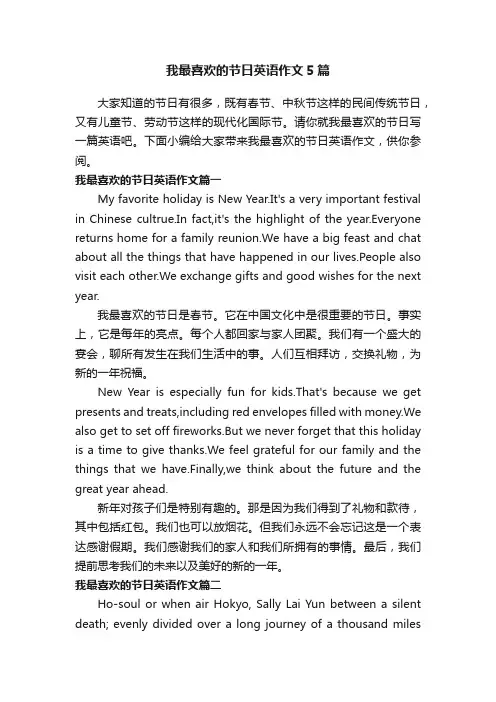 我最喜欢的节日英语作文5篇

大家知道的节日有很多，既有春节、中秋节这样的民间传统节日，又有儿童节、劳动节这样的现代化国际节。请你就我最喜欢的节日写一篇英语吧。下面小编给大家带来我最喜欢的节日英语作文，供你参阅。

我最喜欢的节日英语作文篇一

My favorite holiday is New Year.It's a very important festival in Chinese cultrue.In fact,it's the highlight of the year.Everyone returns home for a family reunion.We have a big feast and chat about all the things that have happened in our lives.People also visit each other.We exchange gifts and good wishes for the next year.

我最喜欢的节日是春节。它在中国文化中是很重要的节日。事实上，它是每年的亮点。每个人都回家与家人团聚。我们有一个盛大的宴会，聊所有发生在我们生活中的事。人们互相拜访，交换礼物，为新的一年祝福。

New Year is especially fun for kids.That's because we get presents and treats,including red envelopes filled with money.We also get to set off fireworks.But we never forget that this holiday is a time to give thanks.We feel grateful for our family and the things that we have.Finally,we think about the future and the great year ahead.

新年对孩子们是特别有趣的。那是因为我们得到了礼物和款待，其中包括红包。我们也可以放烟花。但我们永远不会忘记这是一个表达感谢假期。我们感谢我们的家人和我们所拥有的事情。最后，我们提前思考我们的未来以及美好的新的一年。

我最喜欢的节日英语作文篇二

Ho-soul or when air Hokyo, Sally Lai Yun between a silent death; evenly divided over a long journey of a thousand miles